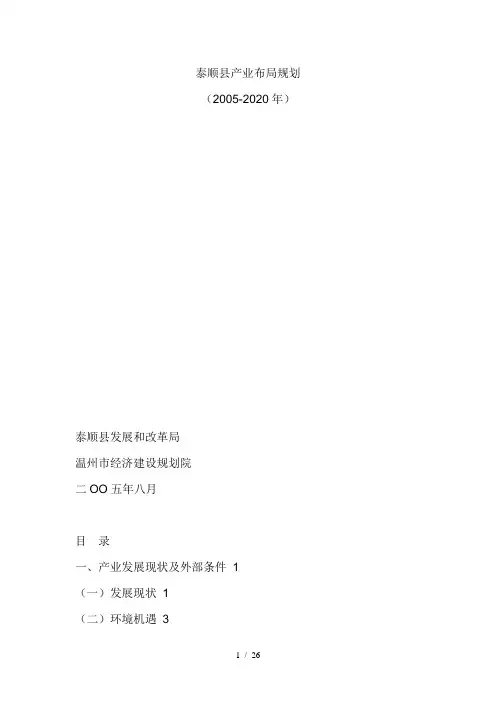 泰顺县产业布局规划

（2005-2020年）

泰顺县发展和改革局

温州市经济建设规划院

二OO五年八月

目 录

一、产业发展现状及外部条件 1

（一）发展现状 1

（二）环境机遇 3

1 / 26